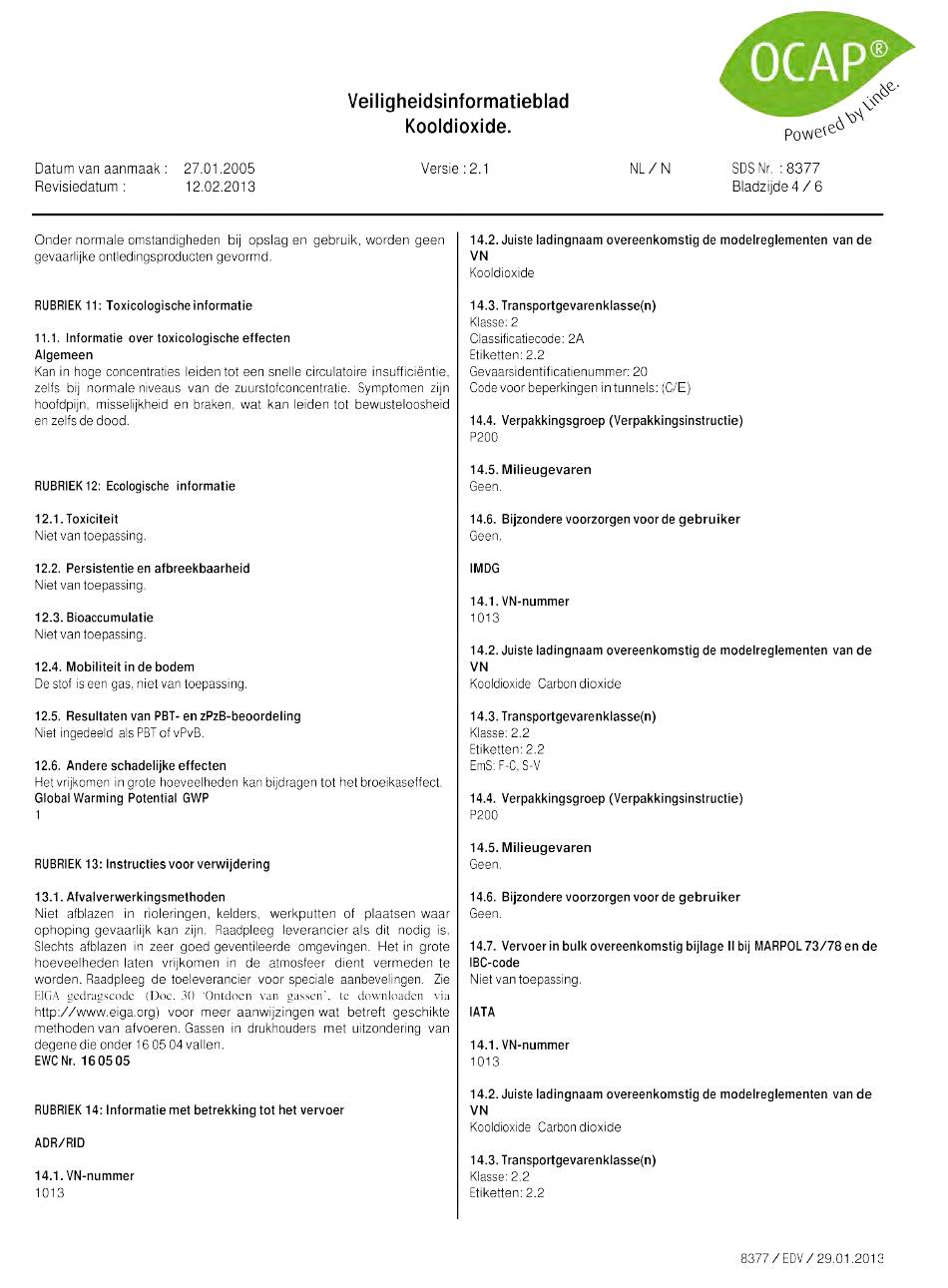 OCAP®
Powered by Linde.

Veiligheidsinformatieblad
Kooldioxide.

Datum van aanmaak : 27.01.2005
Revisiedatum : 12.02.2013

Versie : 2.1

NL / N

SDS Nr. : 8377
Bladzijde 4 / 6

Onder normale omstandigheden bij opslag en gebruik, worden geen gevaarlijke ontledingsproducten gevormd.

RUBRIEK 11: Toxicologische informatie

11.1. Informatie over toxicologische effecten
Algemeen
Kan in hoge concentraties leiden tot een snelle circulatoire insufficiëntie, zelfs bij normale niveaus van de zuurstofconcentratie. Symptomen zijn hoofdpijn, misselijkheid en braken, wat kan leiden tot bewusteloosheid en zelfs de dood.

RUBRIEK 12: Ecologische informatie

12.1. Toxiciteit
Niet van toepassing.

12.2. Persistentie en afbreekbaarheid
Niet van toepassing.

12.3. Bioaccumulatie
Niet van toepassing.

12.4. Mobiliteit in de bodem
De stof is een gas, niet van toepassing.

12.5. Resultaten van PBT- en zPzB-beoordeling
Niet ingedeeld als PBT of vPvB.

12.6. Andere schadelijke effecten
Het vrijkomen in grote hoeveelheden kan bijdragen tot het broeikaseffect.
Global Warming Potential GWP
1

RUBRIEK 13: Instructies voor verwijdering

13.1. Afvalverwerkingsmethoden
Niet afblazen in rioleringen, kelders, werkputten of plaatsen waar ophoping gevaarlijk kan zijn. Raadpleeg leverancier als dit nodig is. Slechts afblazen in zeer goed geventileerde omgevingen. Het in grote hoeveelheden laten vrijkomen in de atmosfeer dient vermeden te worden. Raadpleeg de toeleverancier voor speciale aanbevelingen. Zie EIGA gedragscode (Doc. 30 'Ontdoen van gassen', te downloaden via http://www.eiga.org) voor meer aanwijzingen wat betreft geschikte methoden van afvoeren. Gassen in drukhouders met uitzondering van degene die onder 16 05 04 vallen.
EWC Nr. 16 05 05

RUBRIEK 14: Informatie met betrekking tot het vervoer

ADR/RID

14.1. VN-nummer
1013

14.2. Juiste ladingnaam overeenkomstig de modelreglementen van de VN
Kooldioxide

14.3. Transportgevarenklasse(n)
Klasse: 2
Classificatiecode: 2A
Etiketten: 2.2
Gevaarsidentificatienummer: 20
Code voor beperkingen in tunnels: (C/E)

14.4. Verpakkingsgroep (Verpakkingsinstructie)
P200

14.5. Milieugevaren
Geen.

14.6. Bijzondere voorzorgen voor de gebruiker
Geen.

IMDG

14.1. VN-nummer
1013

14.2. Juiste ladingnaam overeenkomstig de modelreglementen van de VN
Kooldioxide Carbon dioxide

14.3. Transportgevarenklasse(n)
Klasse: 2.2
Etiketten: 2.2
EmS: F-C, S-V

14.4. Verpakkingsgroep (Verpakkingsinstructie)
P200

14.5. Milieugevaren
Geen.

14.6. Bijzondere voorzorgen voor de gebruiker
Geen.

14.7. Vervoer in bulk overeenkomstig bijlage II bij MARPOL 73/78 en de IBC-code
Niet van toepassing.

IATA

14.1. VN-nummer
1013

14.2. Juiste ladingnaam overeenkomstig de modelreglementen van de VN
Kooldioxide Carbon dioxide

14.3. Transportgevarenklasse(n)
Klasse: 2.2
Etiketten: 2.2

8377 / EDV / 29.01.2013